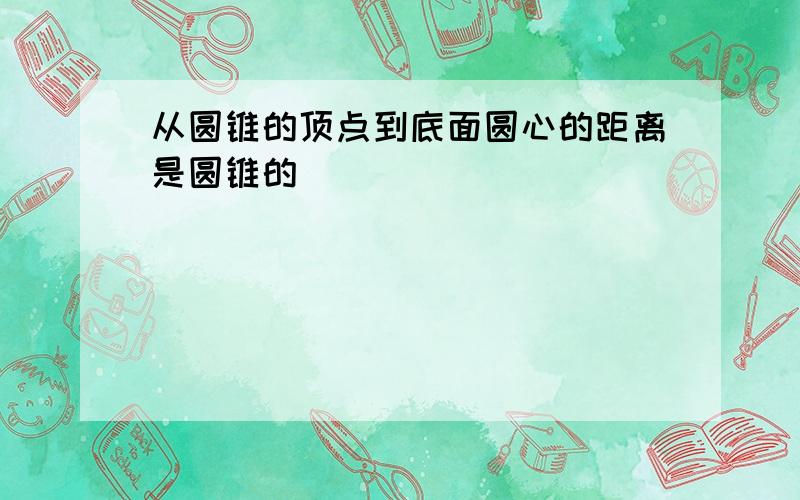 从圆锥的顶点到底面圆心的距离是圆锥的

ABC

Back to School